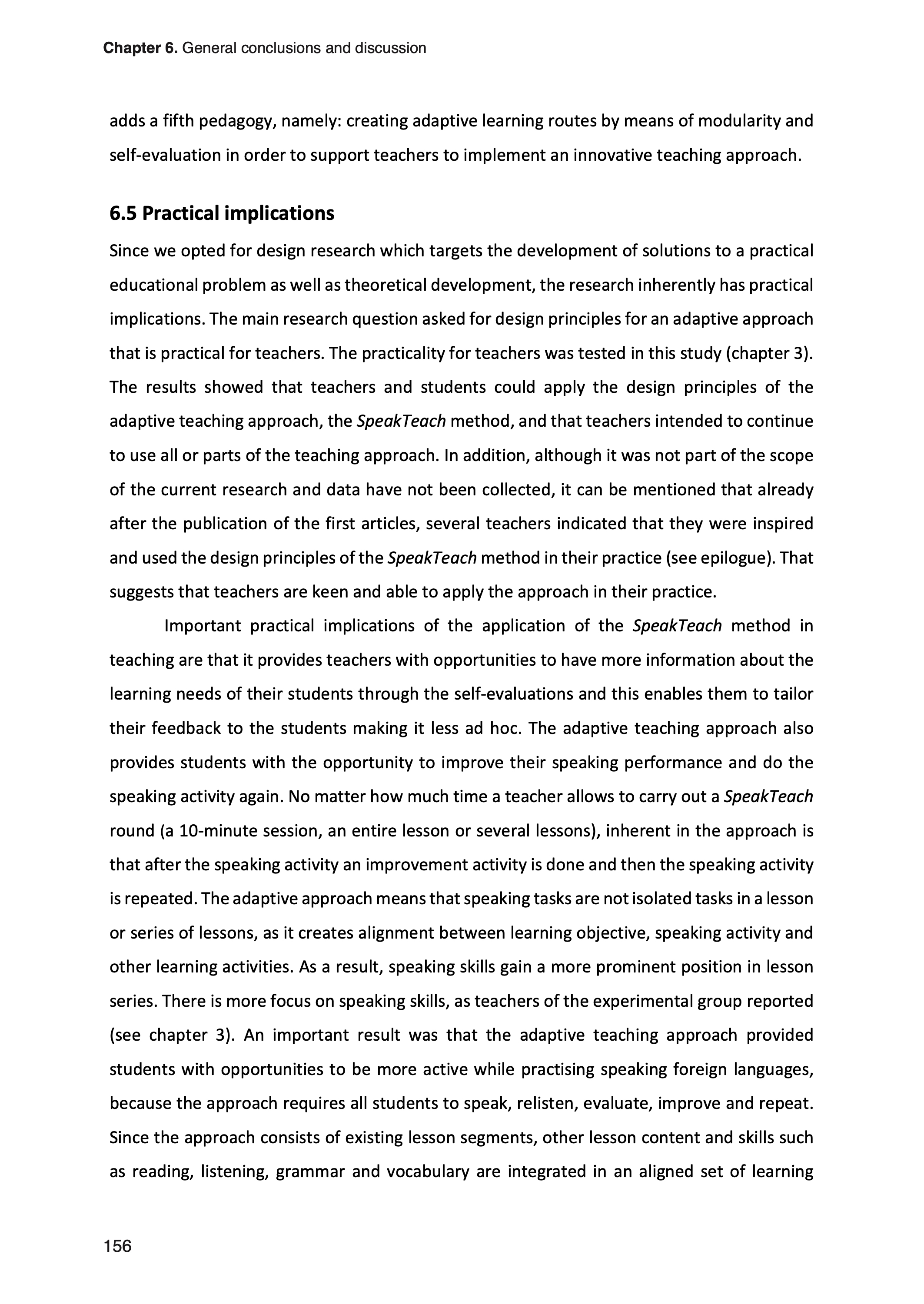 Chapter 6. General conclusions and discussion

adds a fifth pedagogy, namely: creating adaptive learning routes by means of modularity and self-evaluation in order to support teachers to implement an innovative teaching approach.

6.5 Practical implications

Since we opted for design research which targets the development of solutions to a practical educational problem as well as theoretical development, the research inherently has practical implications. The main research question asked for design principles for an adaptive approach that is practical for teachers. The practicality for teachers was tested in this study (chapter 3). The results showed that teachers and students could apply the design principles of the adaptive teaching approach, the SpeakTeach method, and that teachers intended to continue to use all or parts of the teaching approach. In addition, although it was not part of the scope of the current research and data have not been collected, it can be mentioned that already after the publication of the first articles, several teachers indicated that they were inspired and used the design principles of the SpeakTeach method in their practice (see epilogue). That suggests that teachers are keen and able to apply the approach in their practice.

Important practical implications of the application of the SpeakTeach method in teaching are that it provides teachers with opportunities to have more information about the learning needs of their students through the self-evaluations and this enables them to tailor their feedback to the students making it less ad hoc. The adaptive teaching approach also provides students with the opportunity to improve their speaking performance and do the speaking activity again. No matter how much time a teacher allows to carry out a SpeakTeach round (a 10-minute session, an entire lesson or several lessons), inherent in the approach is that after the speaking activity an improvement activity is done and then the speaking activity is repeated. The adaptive approach means that speaking tasks are not isolated tasks in a lesson or series of lessons, as it creates alignment between learning objective, speaking activity and other learning activities. As a result, speaking skills gain a more prominent position in lesson series. There is more focus on speaking skills, as teachers of the experimental group reported (see chapter 3). An important result was that the adaptive teaching approach provided students with opportunities to be more active while practising speaking foreign languages, because the approach requires all students to speak, relisten, evaluate, improve and repeat. Since the approach consists of existing lesson segments, other lesson content and skills such as reading, listening, grammar and vocabulary are integrated in an aligned set of learning

156